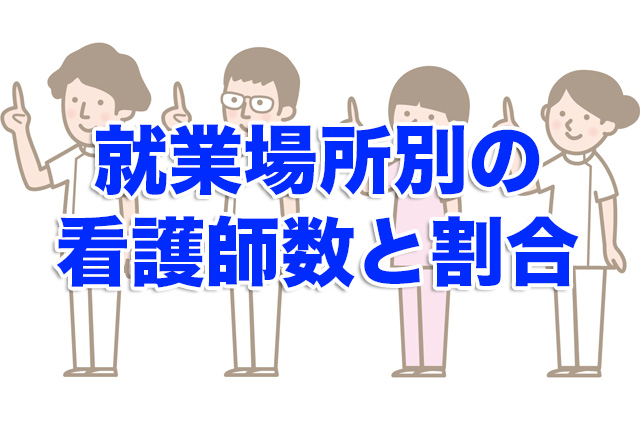 就業場所別の
看護師数と割合